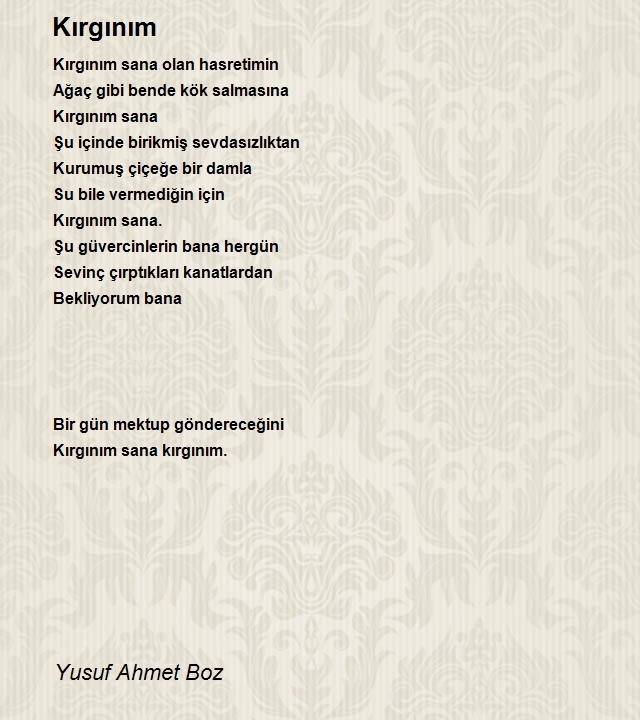 Kırgınım

Kırgınım sana olan hasretimin
Ağaç gibi bende kök salmasına
Kırgınım sana
Şu içinde birikmiş sevdasızlıktan
Kurumuş çiçeğe bir damla
Su bile vermediğin için
Kırgınım sana.
Şu güvercinlerin bana hergün
Sevinç çırptıkları kanatlardan
Bekliyorum bana

Bir gün mektup göndereceğini
Kırgınım sana kırgınım.

Yusuf Ahmet Boz